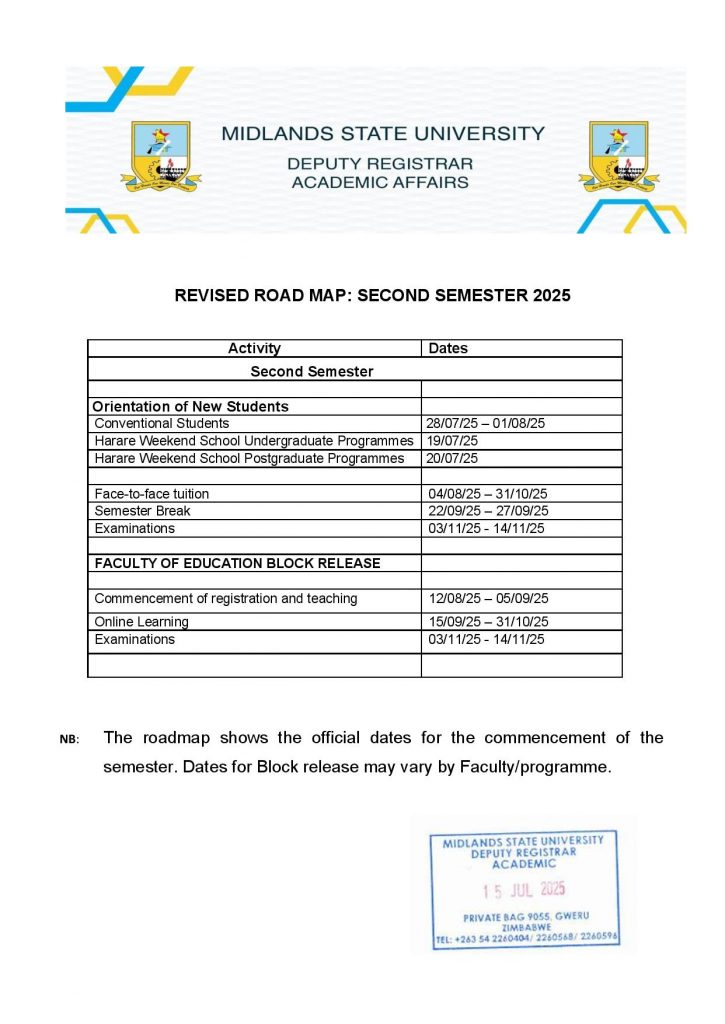 MIDLANDS STATE UNIVERSITY
DEPUTY REGISTRAR
ACADEMIC AFFAIRS

REVISED ROAD MAP: SECOND SEMESTER 2025

| Activity | Dates |
|---|---|
| Second Semester | |
| | |
| Orientation of New Students | |
| Conventional Students | 28/07/25 – 01/08/25 |
| Harare Weekend School Undergraduate Programmes | 19/07/25 |
| Harare Weekend School Postgraduate Programmes | 20/07/25 |
| | |
| Face-to-face tuition | 04/08/25 – 31/10/25 |
| Semester Break | 22/09/25 – 27/09/25 |
| Examinations | 03/11/25 - 14/11/25 |
| | |
| FACULTY OF EDUCATION BLOCK RELEASE | |
| | |
| Commencement of registration and teaching | 12/08/25 – 05/09/25 |
| Online Learning | 15/09/25 – 31/10/25 |
| Examinations | 03/11/25 - 14/11/25 |
| | |

NB: The roadmap shows the official dates for the commencement of the semester. Dates for Block release may vary by Faculty/programme.

MIDLANDS STATE UNIVERSITY
DEPUTY REGISTRAR
ACADEMIC
15 JUL 2025
PRIVATE BAG 9055, GWERU
ZIMBABWE
TEL: +263 54 2260404/ 2260568/ 2260596